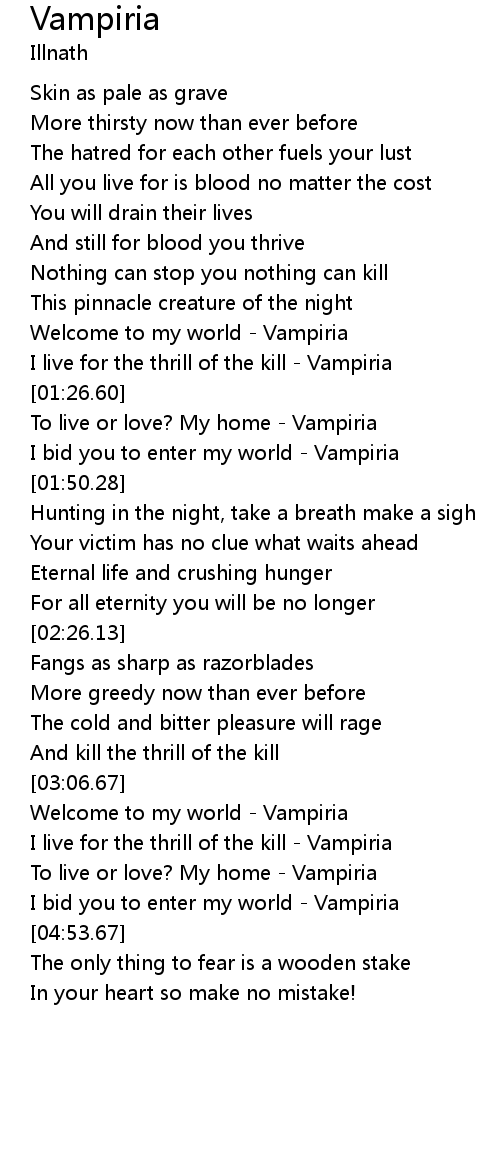 Vampiria
Illnath

Skin as pale as grave
More thirsty now than ever before
The hatred for each other fuels your lust
All you live for is blood no matter the cost
You will drain their lives
And still for blood you thrive
Nothing can stop you nothing can kill
This pinnacle creature of the night
Welcome to my world - Vampiria
I live for the thrill of the kill - Vampiria
[01:26.60]
To live or love? My home - Vampiria
I bid you to enter my world - Vampiria
[01:50.28]
Hunting in the night, take a breath make a sigh
Your victim has no clue what waits ahead
Eternal life and crushing hunger
For all eternity you will be no longer
[02:26.13]
Fangs as sharp as razorblades
More greedy now than ever before
The cold and bitter pleasure will rage
And kill the thrill of the kill
[03:06.67]
Welcome to my world - Vampiria
I live for the thrill of the kill - Vampiria
To live or love? My home - Vampiria
I bid you to enter my world - Vampiria
[04:53.67]
The only thing to fear is a wooden stake
In your heart so make no mistake!